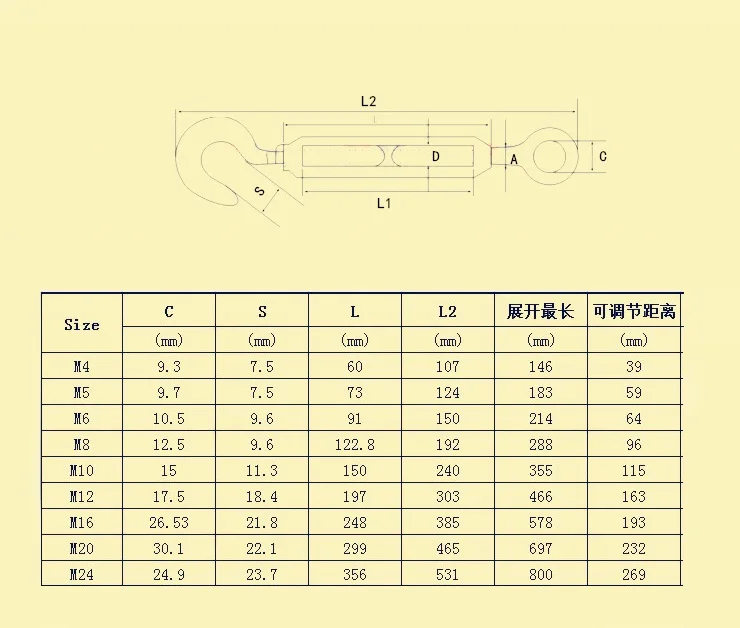 L2
D
A
C
S
L1

| Size | C | S | L | L2 | 展开最长 | 可调节距离 |
|---|---|---|---|---|---|---|
| | (mm) | (mm) | (mm) | (mm) | (mm) | (mm) |
| M4 | 9.3 | 7.5 | 60 | 107 | 146 | 39 |
| M5 | 9.7 | 7.5 | 73 | 124 | 183 | 59 |
| M6 | 10.5 | 9.6 | 91 | 150 | 214 | 64 |
| M8 | 12.5 | 9.6 | 122.8 | 192 | 288 | 96 |
| M10 | 15 | 11.3 | 150 | 240 | 355 | 115 |
| M12 | 17.5 | 18.4 | 197 | 303 | 466 | 163 |
| M16 | 26.53 | 21.8 | 248 | 385 | 578 | 193 |
| M20 | 30.1 | 22.1 | 299 | 465 | 697 | 232 |
| M24 | 24.9 | 23.7 | 356 | 531 | 800 | 269 |